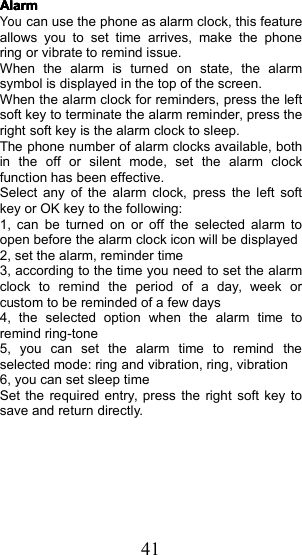 Alarm
You can use the phone as alarm clock, this feature allows you to set time arrives, make the phone ring or vibrate to remind issue.
When the alarm is turned on state, the alarm symbol is displayed in the top of the screen.
When the alarm clock for reminders, press the left soft key to terminate the alarm reminder, press the right soft key is the alarm clock to sleep.
The phone number of alarm clocks available, both in the off or silent mode, set the alarm clock function has been effective.
Select any of the alarm clock, press the left soft key or OK key to the following:
1, can be turned on or off the selected alarm to open before the alarm clock icon will be displayed
2, set the alarm, reminder time
3, according to the time you need to set the alarm clock to remind the period of a day, week or custom to be reminded of a few days
4, the selected option when the alarm time to remind ring-tone
5, you can set the alarm time to remind the selected mode: ring and vibration, ring, vibration
6, you can set sleep time
Set the required entry, press the right soft key to save and return directly.

41